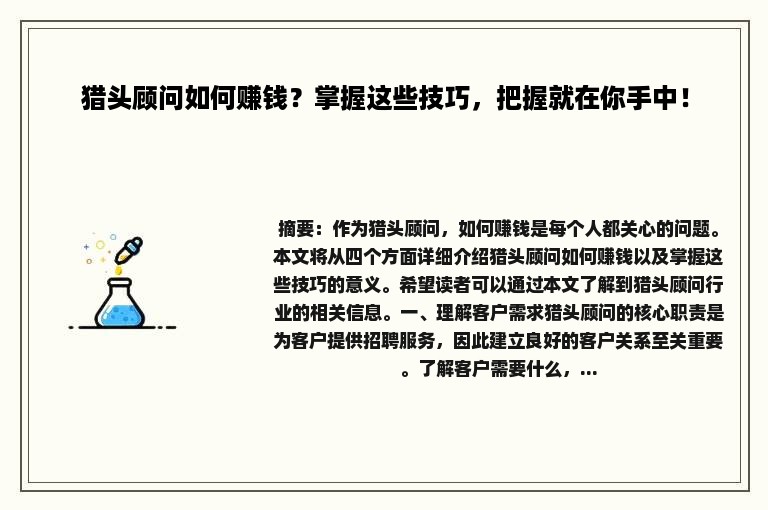 猎头顾问如何赚钱？掌握这些技巧，把握就在你手中！

摘要：作为猎头顾问，如何赚钱是每个人都关心的问题。本文将从四个方面详细介绍猎头顾问如何赚钱以及掌握这些技巧的意义。希望读者可以通过本文了解到猎头顾问行业的相关信息。一、理解客户需求猎头顾问的核心职责是为客户提供招聘服务，因此建立良好的客户关系至关重要。了解客户需要什么，...